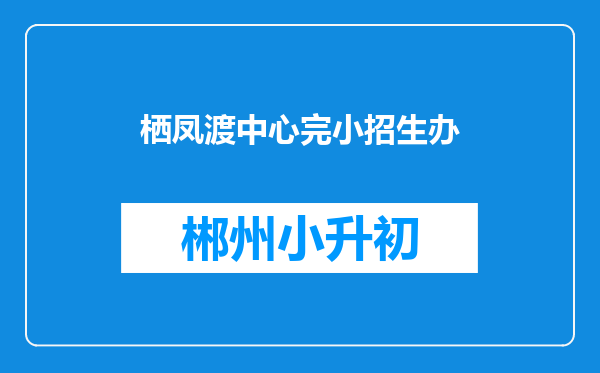 栖凤渡中心完小招生办

郴州小升初